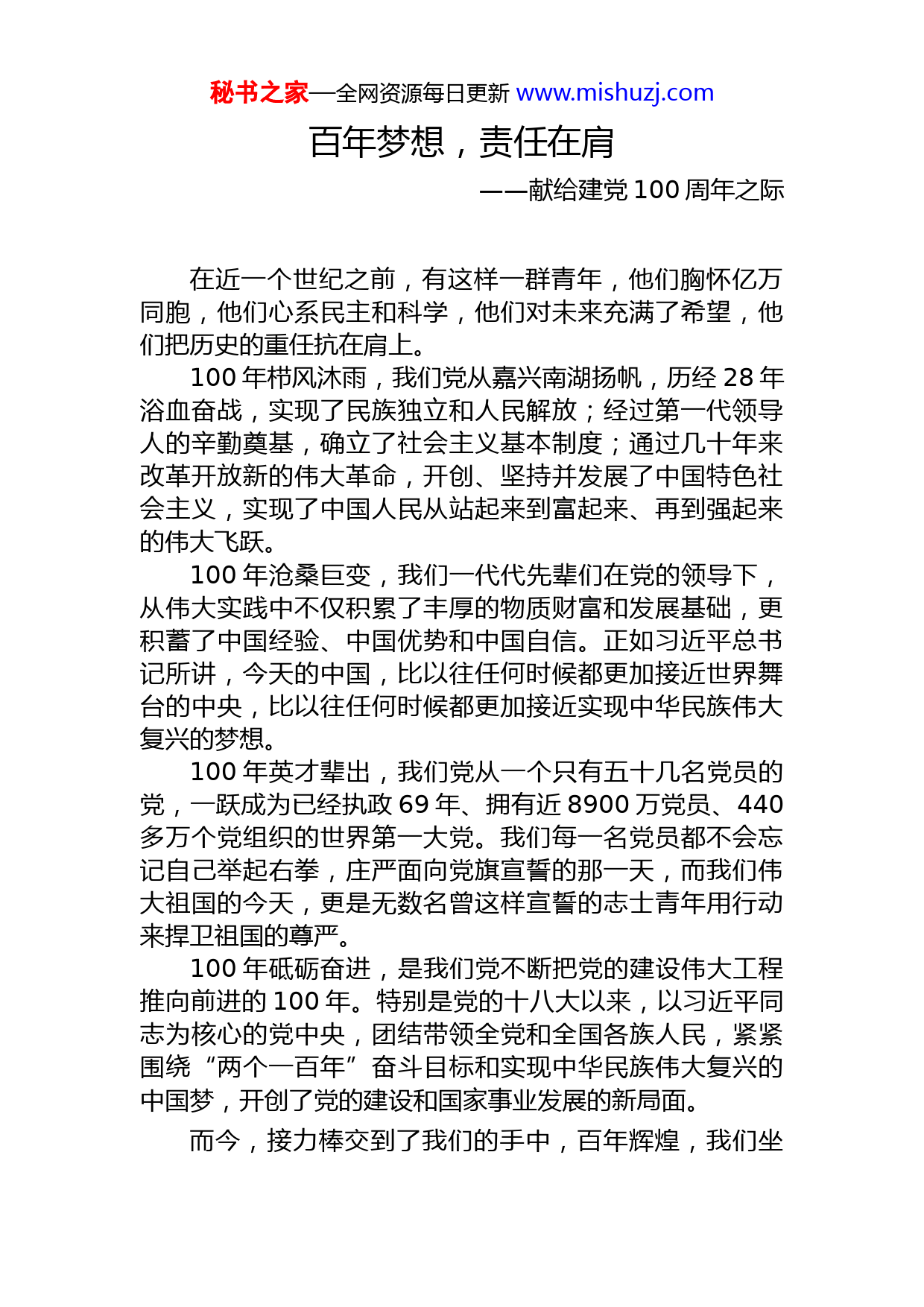 秘书之家—全网资源每日更新 www.mishuzj.com

百年梦想，责任在肩

——献给建党 100 周年之际

在近一个世纪之前，有这样一群青年，他们胸怀亿万同胞，他们心系民主和科学，他们对未来充满了希望，他们把历史的重任抗在肩上。

100 年栉风沐雨，我们党从嘉兴南湖扬帆，历经 28 年浴血奋战，实现了民族独立和人民解放；经过第一代领导人的辛勤奠基，确立了社会主义基本制度；通过几十年来改革开放新的伟大革命，开创、坚持并发展了中国特色社会主义，实现了中国人民从站起来到富起来、再到强起来的伟大飞跃。

100 年沧桑巨变，我们一代代先辈们在党的领导下，从伟大实践中不仅积累了丰厚的物质财富和发展基础，更积蓄了中国经验、中国优势和中国自信。正如习近平总书记所讲，今天的中国，比以往任何时候都更加接近世界舞台的中央，比以往任何时候都更加接近实现中华民族伟大复兴的梦想。

100 年英才辈出，我们党从一个只有五十几名党员的党，一跃成为已经执政 69 年、拥有近 8900 万党员、440 多万个党组织的世界第一大党。我们每一名党员都不会忘记自己举起右拳，庄严面向党旗宣誓的那一天，而我们伟大祖国的今天，更是无数名曾这样宣誓的志士青年用行动来捍卫祖国的尊严。

100 年砥砺奋进，是我们党不断把党的建设伟大工程推向前进的 100 年。特别是党的十八大以来，以习近平同志为核心的党中央，团结带领全党和全国各族人民，紧紧围绕“两个一百年”奋斗目标和实现中华民族伟大复兴的中国梦，开创了党的建设和国家事业发展的新局面。

而今，接力棒交到了我们的手中，百年辉煌，我们坐